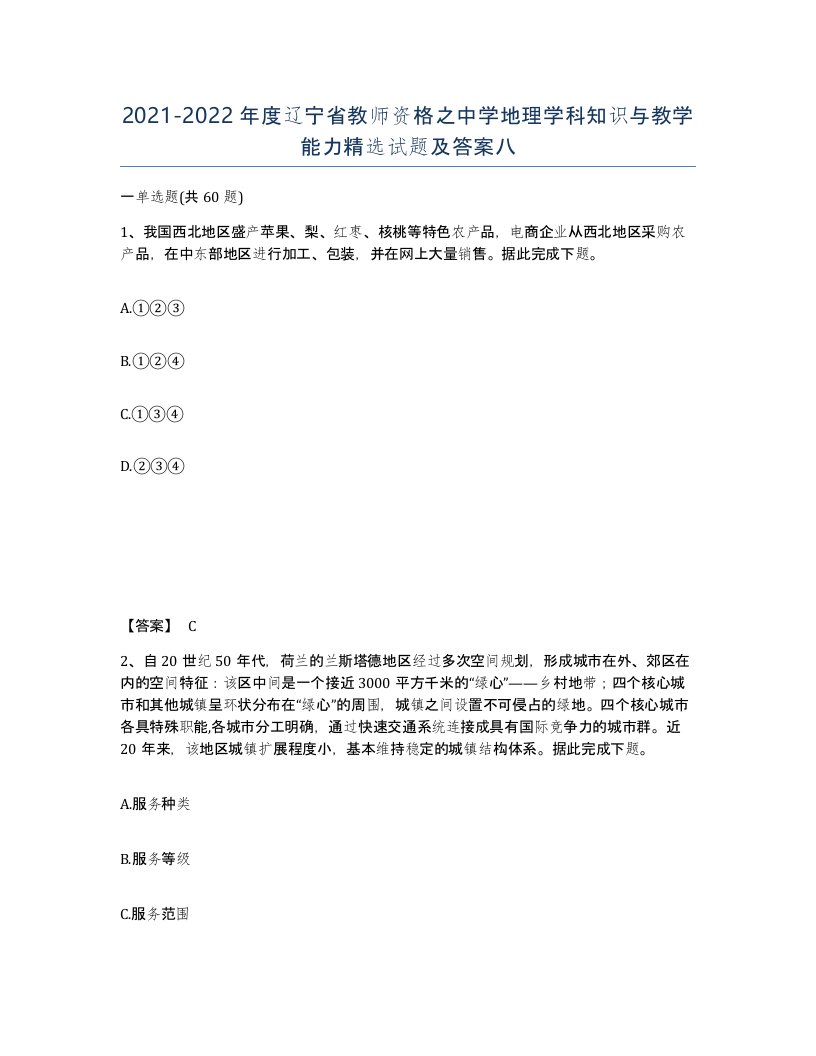 2021-2022年度辽宁省教师资格之中学地理学科知识与教学能力精选试题及答案八

一单选题(共60题)

1、我国西北地区盛产苹果、梨、红枣、核桃等特色农产品，电商企业从西北地区采购农产品，在中东部地区进行加工、包装，并在网上大量销售。据此完成下题。

A.①②③

B.①②④

C.①③④

D.②③④

【答案】 C

2、自20世纪50年代，荷兰的兰斯塔德地区经过多次空间规划，形成城市在外、郊区在内的空间特征：该区中间是一个接近3000平方千米的“绿心”——乡村地带；四个核心城市和其他城镇呈环状分布在“绿心”的周围，城镇之间设置不可侵占的绿地。四个核心城市各具特殊职能,各城市分工明确，通过快速交通系统连接成具有国际竞争力的城市群。近20年来，该地区城镇扩展程度小，基本维持稳定的城镇结构体系。据此完成下题。

A.服务种类

B.服务等级

C.服务范围